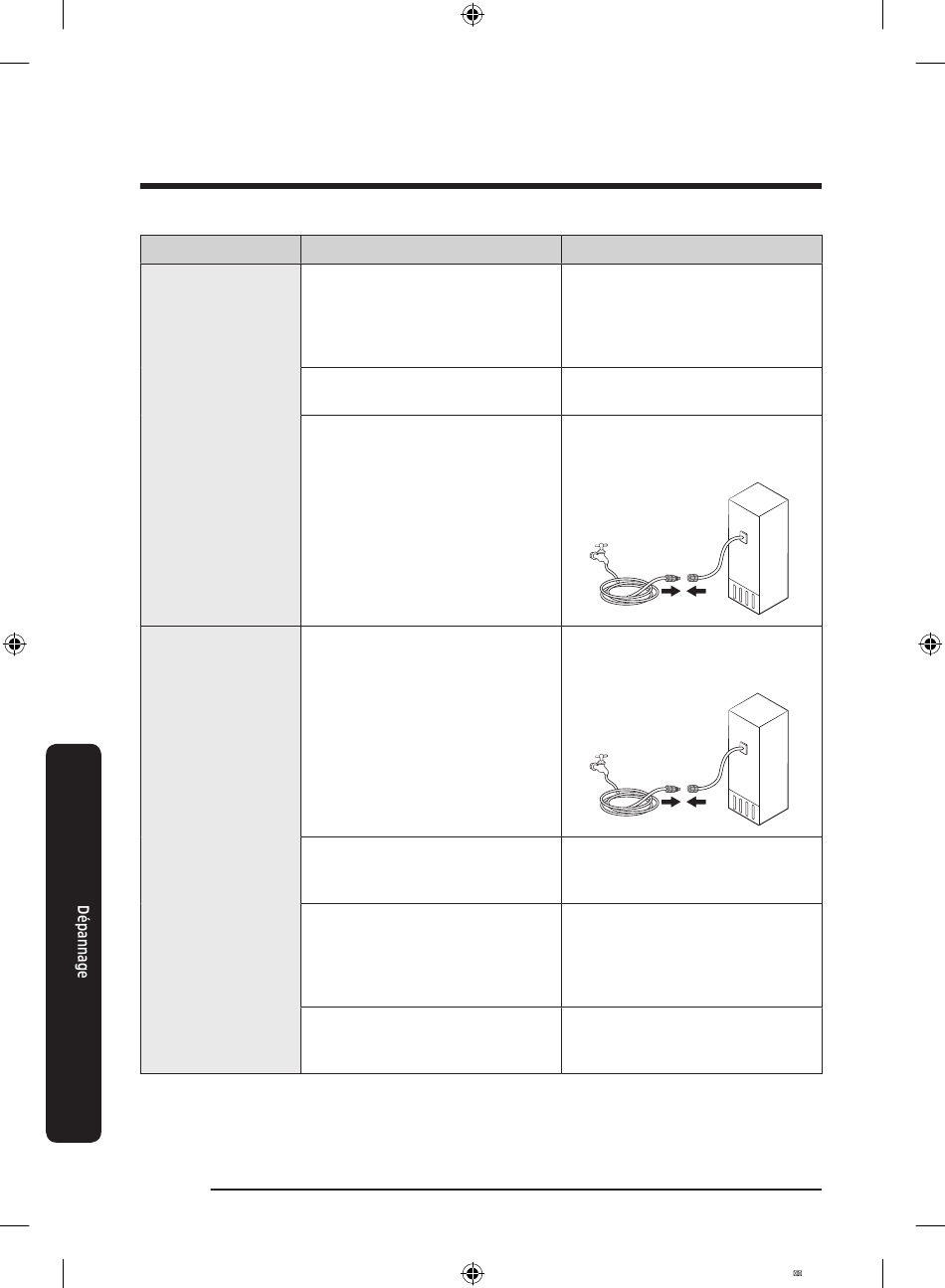 Dépannage